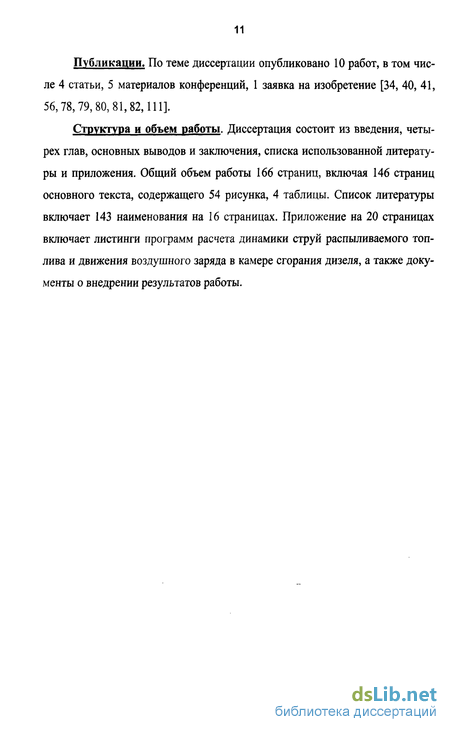 11

Публикации. По теме диссертации опубликовано 10 работ, в том числе 4 статьи, 5 материалов конференций, 1 заявка на изобретение [34, 40, 41, 56, 78, 79, 80, 81, 82, 111].

Структура и объем работы. Диссертация состоит из введения, четырех глав, основных выводов и заключения, списка использованной литературы и приложения. Общий объем работы 166 страниц, включая 146 страниц основного текста, содержащего 54 рисунка, 4 таблицы. Список литературы включает 143 наименования на 16 страницах. Приложение на 20 страницах включает листинги программ расчета динамики струй распыливаемого топлива и движения воздушного заряда в камере сгорания дизеля, а также документы о внедрении результатов работы.

dsLib.net
библиотека диссертаций